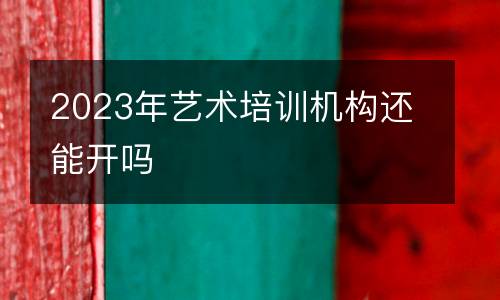 2023年艺术培训机构还能开吗